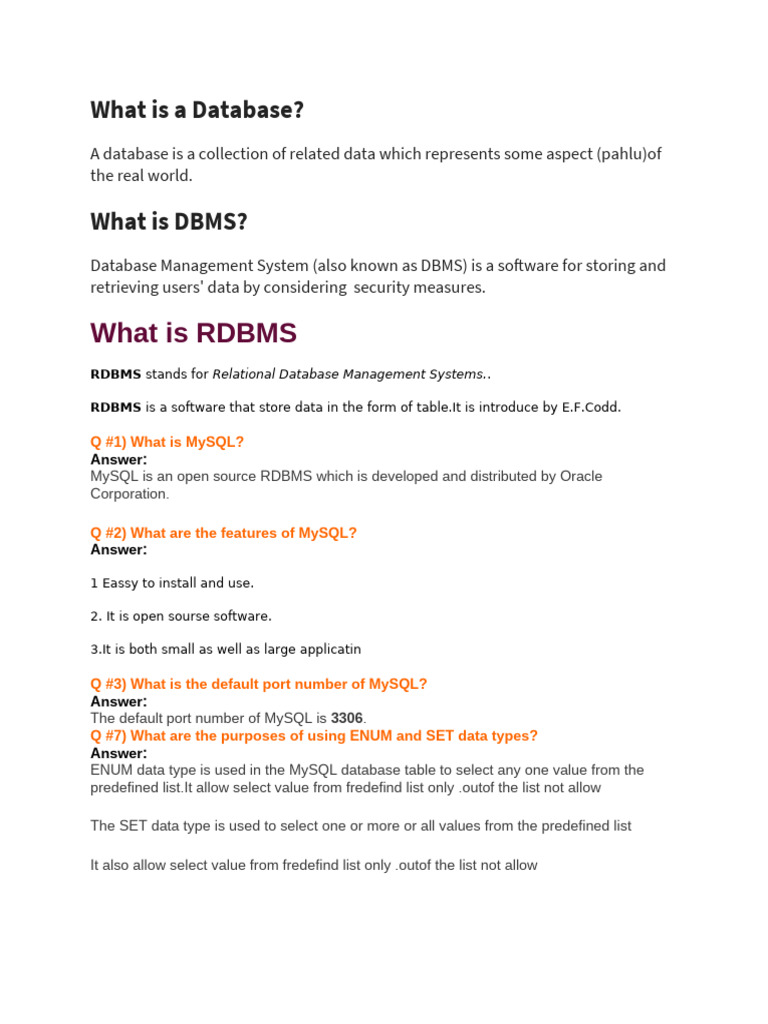 What is a Database?

A database is a collection of related data which represents some aspect (pahlu)of the real world.

What is DBMS?

Database Management System (also known as DBMS) is a software for storing and retrieving users' data by considering security measures.

What is RDBMS

RDBMS stands for Relational Database Management Systems..

RDBMS is a software that store data in the form of table.It is introduce by E.F.Codd.

Q #1) What is MySQL?
Answer:
MySQL is an open source RDBMS which is developed and distributed by Oracle Corporation.

Q #2) What are the features of MySQL?
Answer:

1 Eassy to install and use.

2. It is open sourse software.

3.It is both small as well as large applicatin

Q #3) What is the default port number of MySQL?
Answer:
The default port number of MySQL is 3306.
Q #7) What are the purposes of using ENUM and SET data types?
Answer:
ENUM data type is used in the MySQL database table to select any one value from the predefined list.It allow select value from fredefind list only .outof the list not allow

The SET data type is used to select one or more or all values from the predefined list

It also allow select value from fredefind list only .outof the list not allow